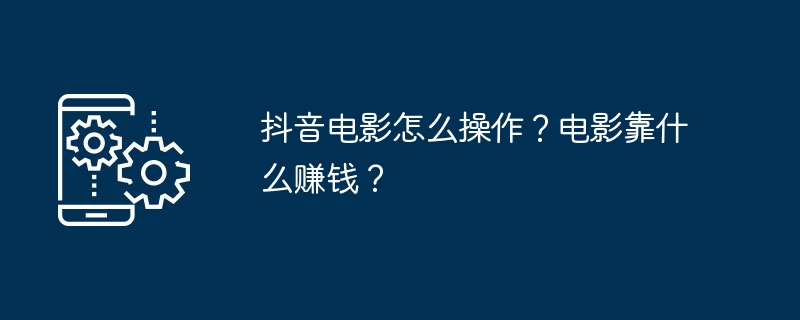 抖音电影怎么操作？电影靠什么赚钱？